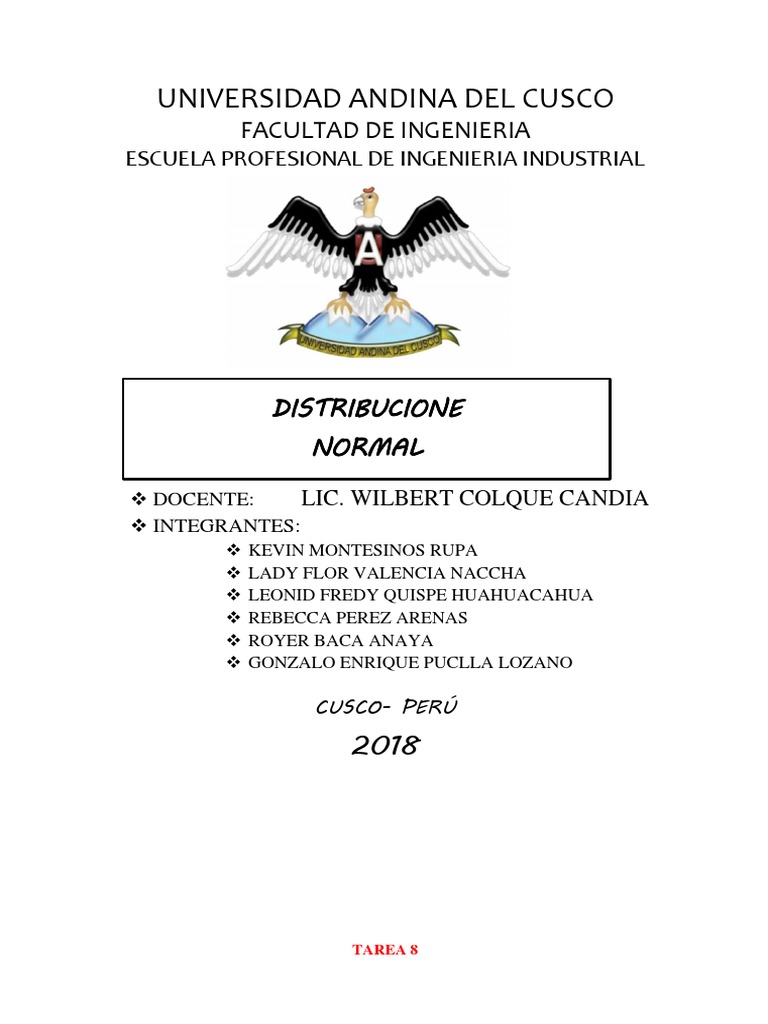 UNIVERSIDAD ANDINA DEL CUSCO
FACULTAD DE INGENIERIA
ESCUELA PROFESIONAL DE INGENIERIA INDUSTRIAL

A

UNIVERSIDAD ANDINA DEL CUSCO

DISTRIBUCIONE
NORMAL

❖ DOCENTE: LIC. WILBERT COLQUE CANDIA
❖ INTEGRANTES:
❖ KEVIN MONTESINOS RUPA
❖ LADY FLOR VALENCIA NACCHA
❖ LEONID FREDY QUISPE HUAHUACAHUA
❖ REBECCA PEREZ ARENAS
❖ ROYER BACA ANAYA
❖ GONZALO ENRIQUE PUCLLA LOZANO

CUSCO- PERÚ
2018

TAREA 8